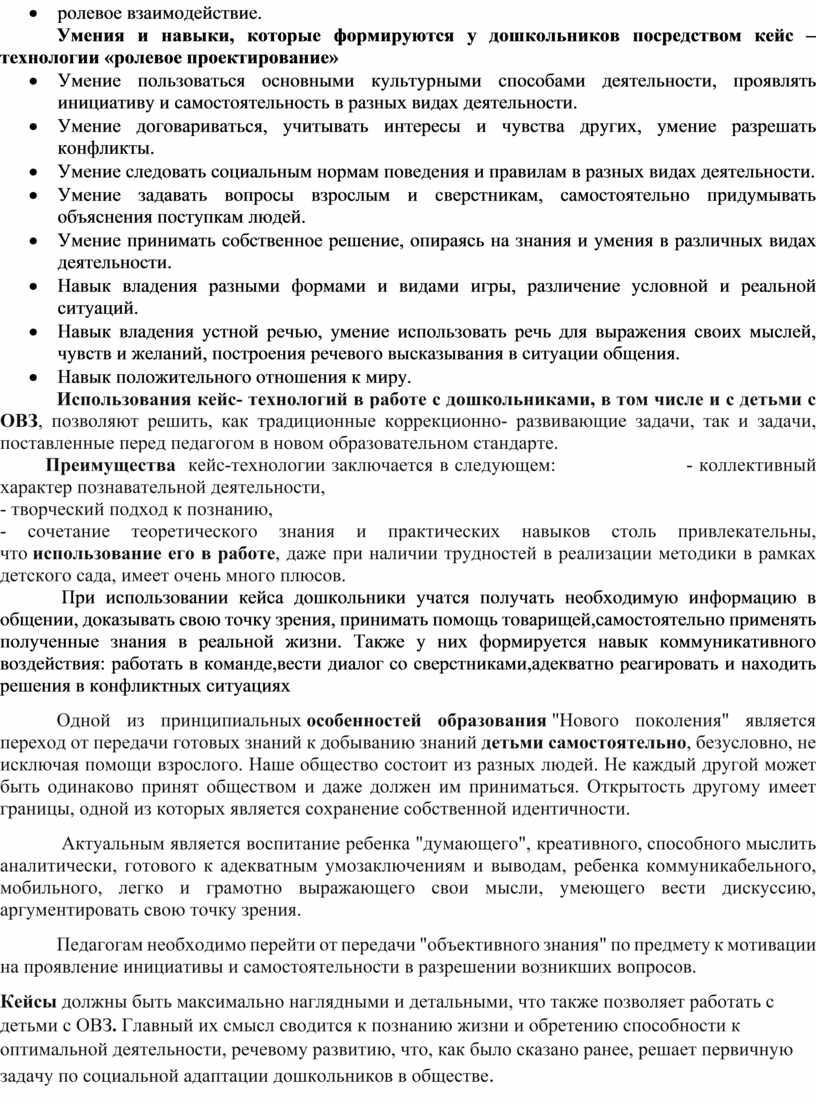 • ролевое взаимодействие.

Умения и навыки, которые формируются у дошкольников посредством кейс – технологии «ролевое проектирование»

• Умение пользоваться основными культурными способами деятельности, проявлять инициативу и самостоятельность в разных видах деятельности.
• Умение договариваться, учитывать интересы и чувства других, умение разрешать конфликты.
• Умение следовать социальным нормам поведения и правилам в разных видах деятельности.
• Умение задавать вопросы взрослым и сверстникам, самостоятельно придумывать объяснения поступкам людей.
• Умение принимать собственное решение, опираясь на знания и умения в различных видах деятельности.
• Навык владения разными формами и видами игры, различение условной и реальной ситуаций.
• Навык владения устной речью, умение использовать речь для выражения своих мыслей, чувств и желаний, построения речевого высказывания в ситуации общения.
• Навык положительного отношения к миру.

Использования кейс- технологий в работе с дошкольниками, в том числе и с детьми с ОВЗ, позволяют решить, как традиционные коррекционно- развивающие задачи, так и задачи, поставленные перед педагогом в новом образовательном стандарте.

Преимущества кейс-технологии заключается в следующем: - коллективный характер познавательной деятельности,
- творческий подход к познанию,
- сочетание теоретического знания и практических навыков столь привлекательны, что использование его в работе, даже при наличии трудностей в реализации методики в рамках детского сада, имеет очень много плюсов.

При использовании кейса дошкольники учатся получать необходимую информацию в общении, доказывать свою точку зрения, принимать помощь товарищей,самостоятельно применять полученные знания в реальной жизни. Также у них формируется навык коммуникативного воздействия: работать в команде,вести диалог со сверстниками,адекватно реагировать и находить решения в конфликтных ситуациях

Одной из принципиальных особенностей образования "Нового поколения" является переход от передачи готовых знаний к добыванию знаний детьми самостоятельно, безусловно, не исключая помощи взрослого. Наше общество состоит из разных людей. Не каждый другой может быть одинаково принят обществом и даже должен им приниматься. Открытость другому имеет границы, одной из которых является сохранение собственной идентичности.

Актуальным является воспитание ребенка "думающего", креативного, способного мыслить аналитически, готового к адекватным умозаключениям и выводам, ребенка коммуникабельного, мобильного, легко и грамотно выражающего свои мысли, умеющего вести дискуссию, аргументировать свою точку зрения.

Педагогам необходимо перейти от передачи "объективного знания" по предмету к мотивации на проявление инициативы и самостоятельности в разрешении возникших вопросов.

Кейсы должны быть максимально наглядными и детальными, что также позволяет работать с детьми с ОВЗ. Главный их смысл сводится к познанию жизни и обретению способности к оптимальной деятельности, речевому развитию, что, как было сказано ранее, решает первичную задачу по социальной адаптации дошкольников в обществе.